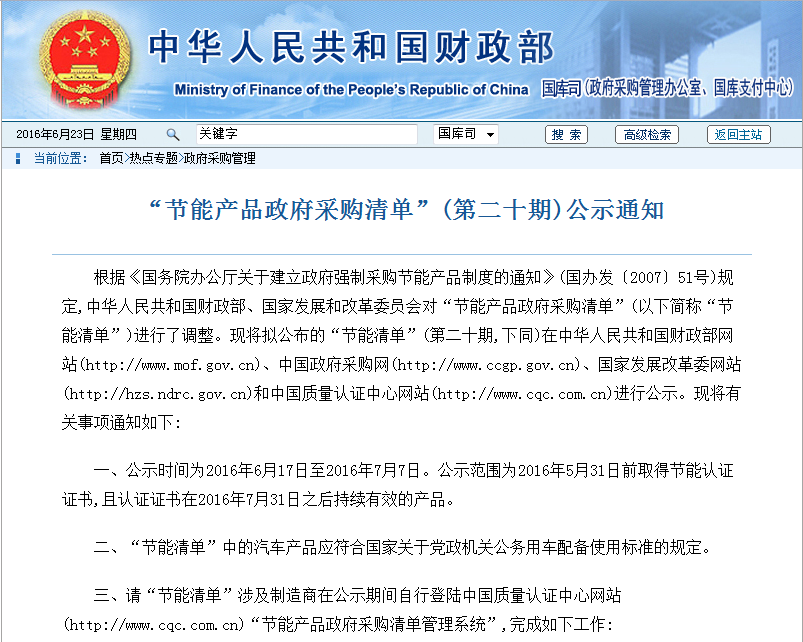 中华人民共和国财政部

Ministry of Finance of the People's Republic of China

国库司(政府采购管理办公室、国库支付中心)

2016年6月23日 星期四 关键字 国库司 搜 索 高级检索 返回主站

当前位置: 首页>热点专题>政府采购管理

“节能产品政府采购清单”(第二十期)公示通知

根据《国务院办公厅关于建立政府强制采购节能产品制度的通知》(国办发〔2007〕51号)规定,中华人民共和国财政部、国家发展和改革委员会对“节能产品政府采购清单”(以下简称“节能清单”)进行了调整。现将拟公布的“节能清单”(第二十期,下同)在中华人民共和国财政部网站(http://www.mof.gov.cn)、中国政府采购网(http://www.ccgp.gov.cn)、国家发展改革委网站(http://hzs.ndrc.gov.cn)和中国质量认证中心网站(http://www.cqc.com.cn)进行公示。现将有关事项通知如下:

一、公示时间为2016年6月17日至2016年7月7日。公示范围为2016年5月31日前取得节能认证证书,且认证证书在2016年7月31日之后持续有效的产品。

二、“节能清单”中的汽车产品应符合国家关于党政机关公务用车配备使用标准的规定。

三、请“节能清单”涉及制造商在公示期间自行登陆中国质量认证中心网站(http://www.cqc.com.cn)“节能产品政府采购清单管理系统”,完成如下工作: